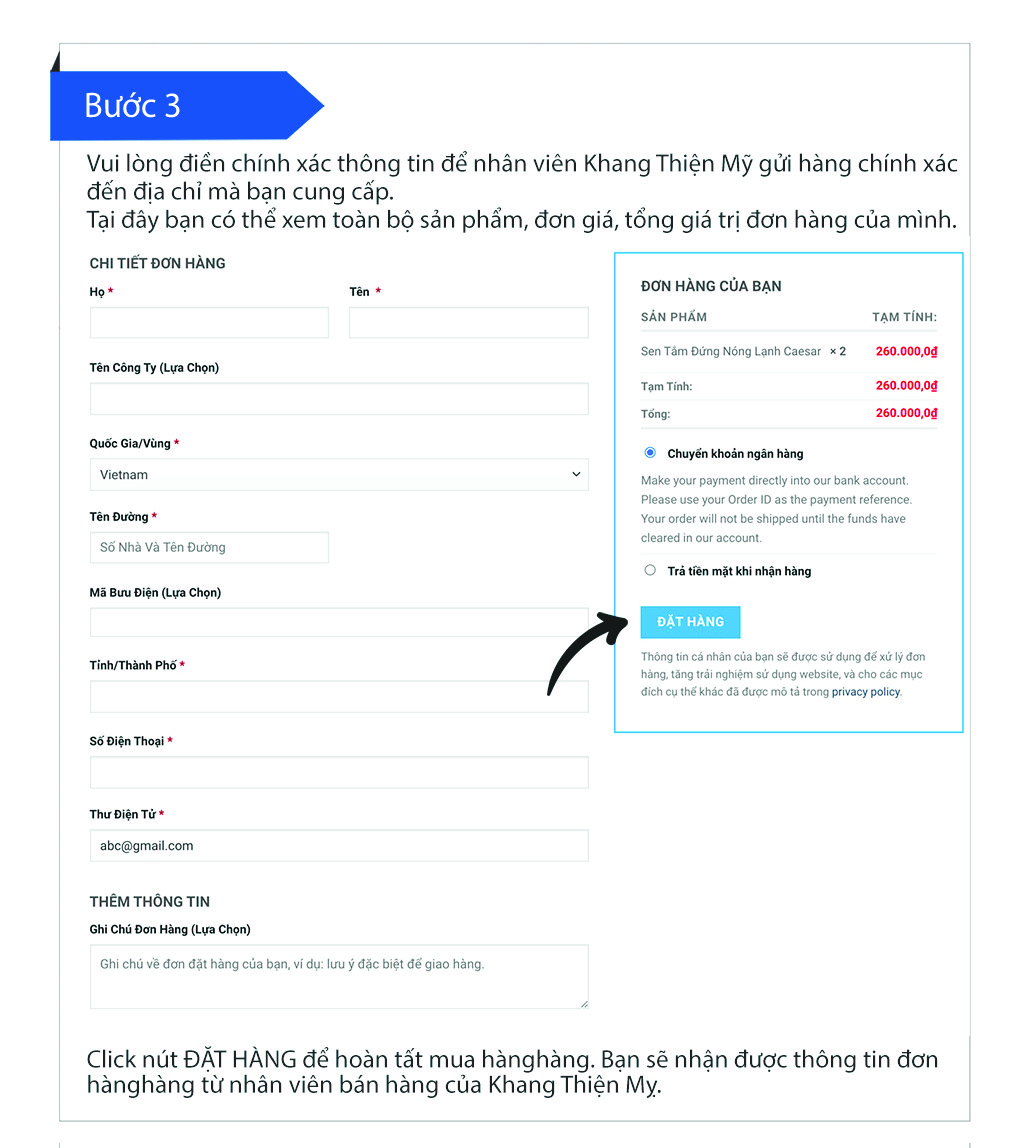 Bước 3

Vui lòng điền chính xác thông tin để nhân viên Khang Thiện Mỹ gửi hàng chính xác đến địa chỉ mà bạn cung cấp.
Tại đây bạn có thể xem toàn bộ sản phẩm, đơn giá, tổng giá trị đơn hàng của mình.

CHI TIẾT ĐƠN HÀNG

Họ *

Tên *

Tên Công Ty (Lựa Chọn)

Quốc Gia/Vùng *

Vietnam

Tên Đường *

Số Nhà Và Tên Đường

Mã Bưu Điện (Lựa Chọn)

Tỉnh/Thành Phố *

Số Điện Thoại *

Thư Điện Tử *

abc@gmail.com

THÊM THÔNG TIN

Ghi Chú Đơn Hàng (Lựa Chọn)

Ghi chú về đơn đặt hàng của bạn, ví dụ: lưu ý đặc biệt để giao hàng.

ĐƠN HÀNG CỦA BẠN

| SẢN PHẨM | TẠM TÍNH: |
|---|---|
| Sen Tắm Đứng Nóng Lạnh Caesar × 2 | 260.000,0₫ |
| Tạm Tính: | 260.000,0₫ |
| Tổng: | 260.000,0₫ |

Chuyển khoản ngân hàng

Make your payment directly into our bank account. Please use your Order ID as the payment reference. Your order will not be shipped until the funds have cleared in our account.

Trả tiền mặt khi nhận hàng

ĐẶT HÀNG

Thông tin cá nhân của bạn sẽ được sử dụng để xử lý đơn hàng, tăng trải nghiệm sử dụng website, và cho các mục đích cụ thể khác đã được mô tả trong privacy policy.

Click nút ĐẶT HÀNG để hoàn tất mua hànghàng. Bạn sẽ nhận được thông tin đơn hànghàng từ nhân viên bán hàng của Khang Thiện Mỵ.